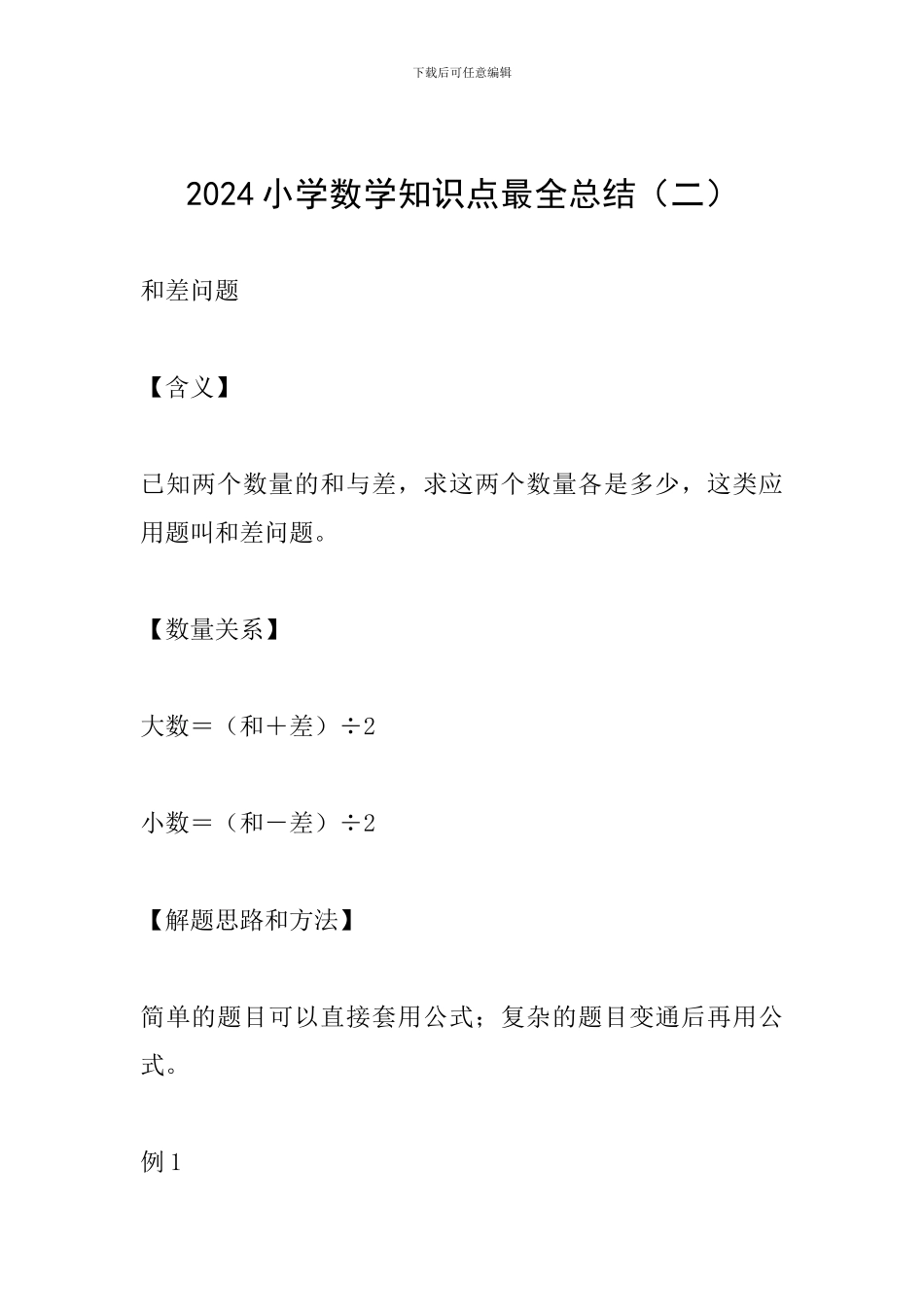 下载后可任意编辑

2024 小学数学知识点最全总结（二）

和差问题

【含义】

已知两个数量的和与差，求这两个数量各是多少，这类应用题叫和差问题。

【数量关系】

大数＝（和＋差）÷2

小数＝（和－差）÷2

【解题思路和方法】

简单的题目可以直接套用公式；复杂的题目变通后再用公式。

例 1